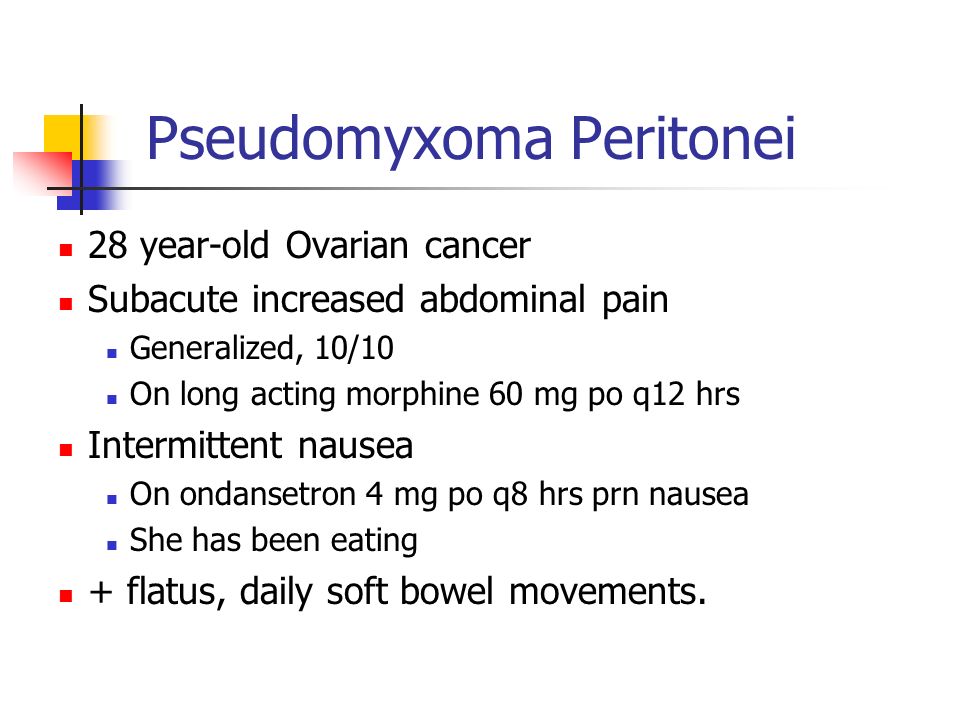 Pseudomyxoma Peritonei

- 28 year-old Ovarian cancer
- Subacute increased abdominal pain
  - Generalized, 10/10
  - On long acting morphine 60 mg po q12 hrs
- Intermittent nausea
  - On ondansetron 4 mg po q8 hrs prn nausea
  - She has been eating
- + flatus, daily soft bowel movements.